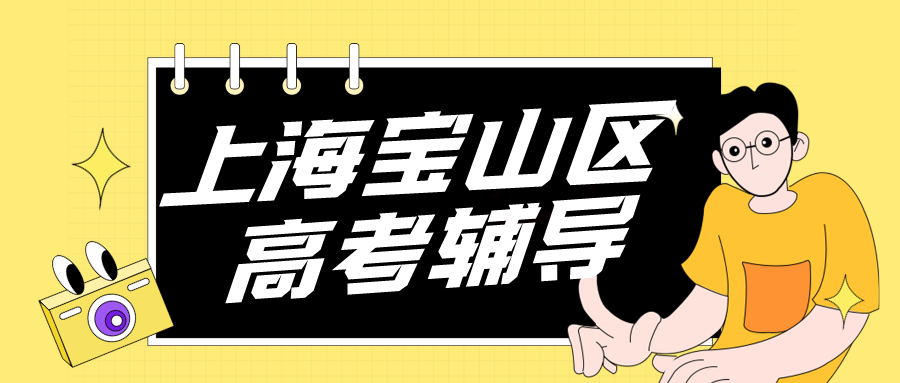 上海宝山区
高考辅导